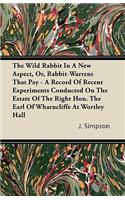 The Wild Rabbit In A New Aspect, Or, Rabbit-Warrens That Pay - A Record Of Recent Experiments Conducted On The Estate Of The Right Hon. The Earl Of Wharncliffe At Wortley Hall

J. Simpson